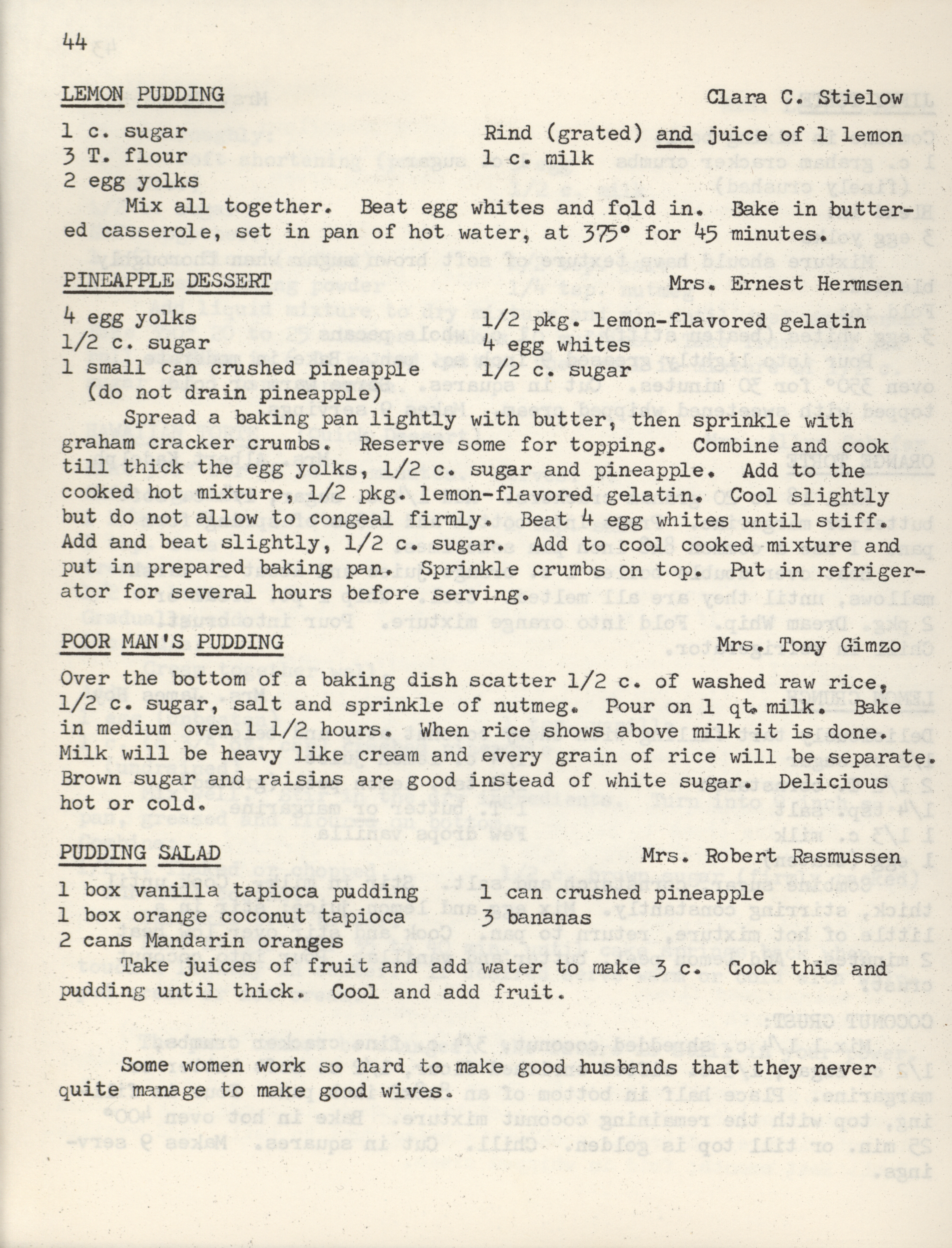 44

LEMON PUDDING Clara C. Stielow

1 c. sugar
3 T. flour
2 egg yolks

Rind (grated) and juice of 1 lemon
1 c. milk

Mix all together. Beat egg whites and fold in. Bake in buttered casserole, set in pan of hot water, at 375° for 45 minutes.

PINEAPPLE DESSERT Mrs. Ernest Hermsen

4 egg yolks
1/2 c. sugar
1 small can crushed pineapple
(do not drain pineapple)

1/2 pkg. lemon-flavored gelatin
4 egg whites
1/2 c. sugar

Spread a baking pan lightly with butter, then sprinkle with graham cracker crumbs. Reserve some for topping. Combine and cook till thick the egg yolks, 1/2 c. sugar and pineapple. Add to the cooked hot mixture, 1/2 pkg. lemon-flavored gelatin. Cool slightly but do not allow to congeal firmly. Beat 4 egg whites until stiff. Add and beat slightly, 1/2 c. sugar. Add to cool cooked mixture and put in prepared baking pan. Sprinkle crumbs on top. Put in refrigerator for several hours before serving.

POOR MAN'S PUDDING Mrs. Tony Gimzo

Over the bottom of a baking dish scatter 1/2 c. of washed raw rice, 1/2 c. sugar, salt and sprinkle of nutmeg. Pour on 1 qt. milk. Bake in medium oven 1 1/2 hours. When rice shows above milk it is done. Milk will be heavy like cream and every grain of rice will be separate. Brown sugar and raisins are good instead of white sugar. Delicious hot or cold.

PUDDING SALAD Mrs. Robert Rasmussen

1 box vanilla tapioca pudding
1 box orange coconut tapioca
2 cans Mandarin oranges

1 can crushed pineapple
3 bananas

Take juices of fruit and add water to make 3 c. Cook this and pudding until thick. Cool and add fruit.

Some women work so hard to make good husbands that they never quite manage to make good wives.